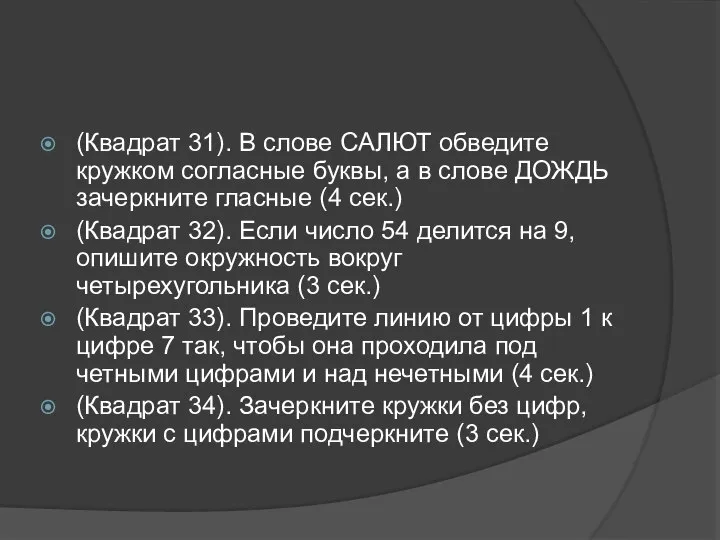 (Квадрат 31). В слове САЛЮТ обведите кружком согласные буквы, а в слове ДОЖДЬ зачеркните гласные (4 сек.)

(Квадрат 32). Если число 54 делится на 9, опишите окружность вокруг четырехугольника (3 сек.)

(Квадрат 33). Проведите линию от цифры 1 к цифре 7 так, чтобы она проходила под четными цифрами и над нечетными (4 сек.)

(Квадрат 34). Зачеркните кружки без цифр, кружки с цифрами подчеркните (3 сек.)